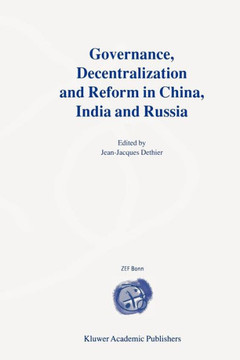 Governance, Decentralization and Reform in China, India and Russia

Edited by
Jean-Jacques Dethier

ZEF Bonn

Kluwer Academic Publishers